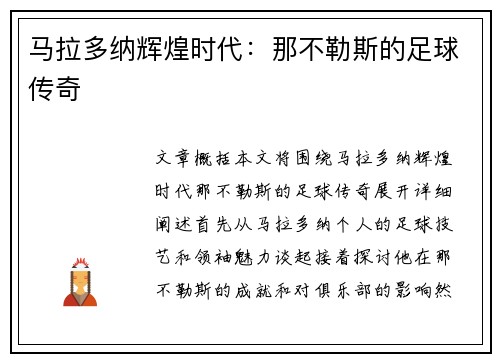 马拉多纳辉煌时代：那不勒斯的足球传奇

文章概括本文将围绕马拉多纳辉煌时代那不勒斯的足球传奇展开详细阐述首先从马拉多纳个人的足球技艺和领袖魅力谈起接着探讨他在那不勒斯的成就和对俱乐部的影响然